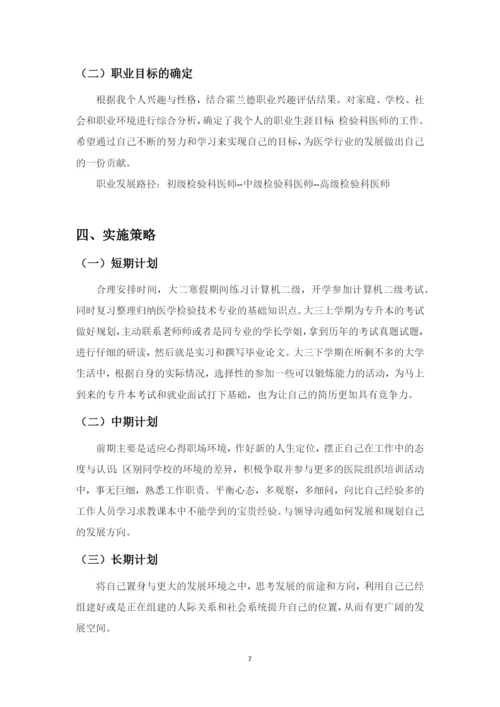 （二）职业目标的确定

根据我个人兴趣与性格，结合霍兰德职业兴趣评估结果。对家庭、学校、社会和职业环境进行综合分析，确定了我个人的职业生涯目标 检验科医师的工作。希望通过自己不断的努力和学习来实现自己的目标，为医学行业的发展做出自己的一份贡献。

职业发展路径：初级检验科医师--中级检验科医师--高级检验科医师

四、实施策略

（一）短期计划

合理安排时间，大二寒假期间练习计算机二级，开学参加计算机二级考试。同时复习整理归纳医学检验技术专业的基础知识点。大三上学期为专升本的考试做好规划，主动联系老师师或者是同专业的学长学姐，拿到历年的考试真题试题，进行仔细的研读，然后就是实习和撰写毕业论文。大三下学期在所剩不多的大学生活中，根据自身的实际情况，选择性的参加一些可以锻炼能力的活动，为马上到来的专升本考试和就业面试打下基础，也为让自己的简历更加具有竞争力。

（二）中期计划

前期主要是适应心得职场环境，作好新的人生定位，摆正自己在工作中的态度与认识 区别同学校的环境的差异，积极争取并参与更多的医院组织培训活动中，事无巨细，熟悉工作职责。平衡心态，多观察，多细问，向比自己经验多的工作人员学习求教课本中不能学到的宝贵经验。与领导沟通如何发展和规划自己的发展方向。

（三）长期计划

将自己置身与更大的发展环境之中，思考发展的前途和方向，利用自己已经组建好或是正在组建的人际关系和社会系统提升自己的位置，从而有更广阔的发展空间。

7